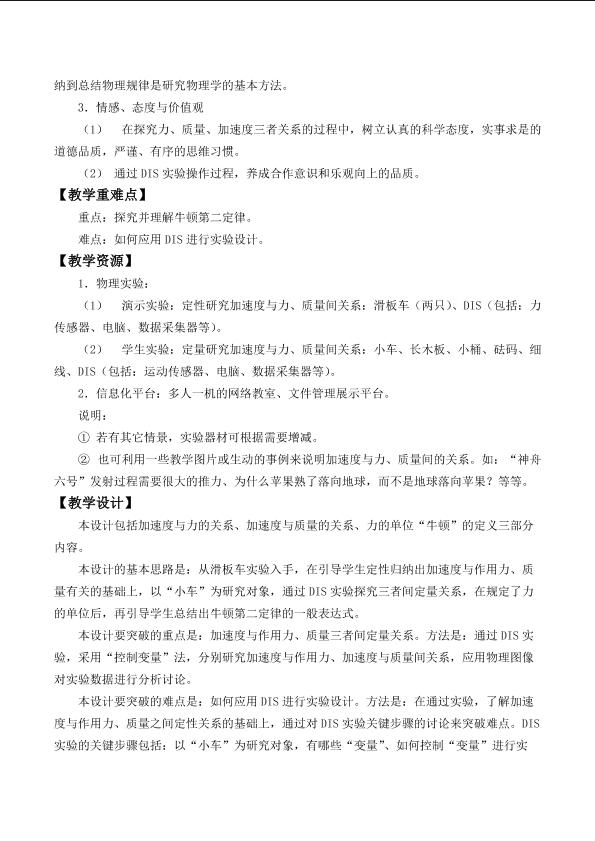 纳到总结物理规律是研究物理学的基本方法。

3．情感、态度与价值观

（1） 在探究力、质量、加速度三者关系的过程中，树立认真的科学态度，实事求是的道德品质，严谨、有序的思维习惯。

（2） 通过 DIS 实验操作过程，养成合作意识和乐观向上的品质。

【教学重难点】

重点：探究并理解牛顿第二定律。

难点：如何应用 DIS 进行实验设计。

【教学资源】

1．物理实验：

（1） 演示实验：定性研究加速度与力、质量间关系：滑板车（两只）、DIS（包括：力传感器、电脑、数据采集器等）。

（2） 学生实验：定量研究加速度与力、质量间关系：小车、长木板、小桶、砝码、细线、DIS（包括：运动传感器、电脑、数据采集器等）。

2．信息化平台：多人一机的网络教室、文件管理展示平台。

说明：

① 若有其它情景，实验器材可根据需要增减。

② 也可利用一些教学图片或生动的事例来说明加速度与力、质量间的关系。如：“神舟六号”发射过程需要很大的推力、为什么苹果熟了落向地球，而不是地球落向苹果？等等。

【教学设计】

本设计包括加速度与力的关系、加速度与质量的关系、力的单位“牛顿”的定义三部分内容。

本设计的基本思路是：从滑板车实验入手，在引导学生定性归纳出加速度与作用力、质量有关的基础上，以“小车”为研究对象，通过 DIS 实验探究三者间定量关系，在规定了力的单位后，再引导学生总结出牛顿第二定律的一般表达式。

本设计要突破的重点是：加速度与作用力、质量三者间定量关系。方法是：通过 DIS 实验，采用“控制变量”法，分别研究加速度与作用力、加速度与质量间关系，应用物理图像对实验数据进行分析讨论。

本设计要突破的难点是：如何应用 DIS 进行实验设计。方法是：在通过实验，了解加速度与作用力、质量之间定性关系的基础上，通过对 DIS 实验关键步骤的讨论来突破难点。DIS 实验的关键步骤包括：以“小车”为研究对象，有哪些“变量”、如何控制“变量”进行实